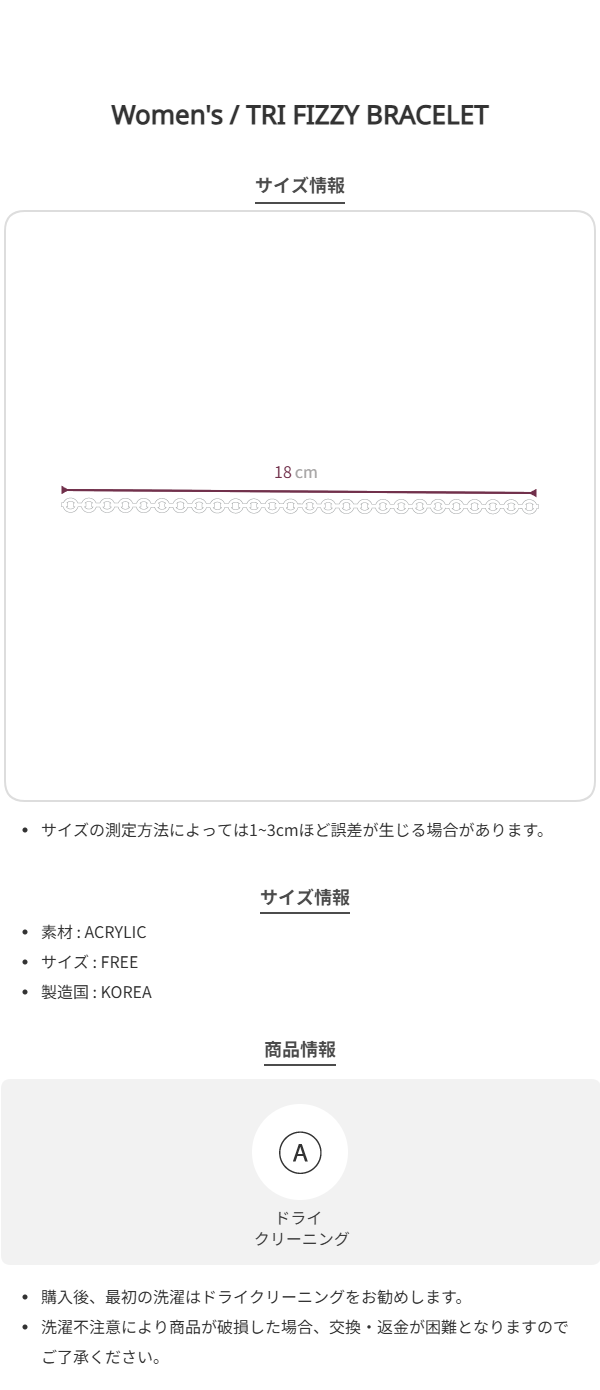 Women's / TRI FIZZY BRACELET

サイズ情報

18 cm

• サイズの測定方法によっては1~3cmほど誤差が生じる場合があります。

サイズ情報

• 素材 : ACRYLIC
• サイズ : FREE
• 製造国 : KOREA

商品情報

A

ドライ
クリーニング

• 購入後、最初の洗濯はドライクリーニングをお勧めします。
• 洗濯不注意により商品が破損した場合、交換・返金が困難となりますのでご了承ください。